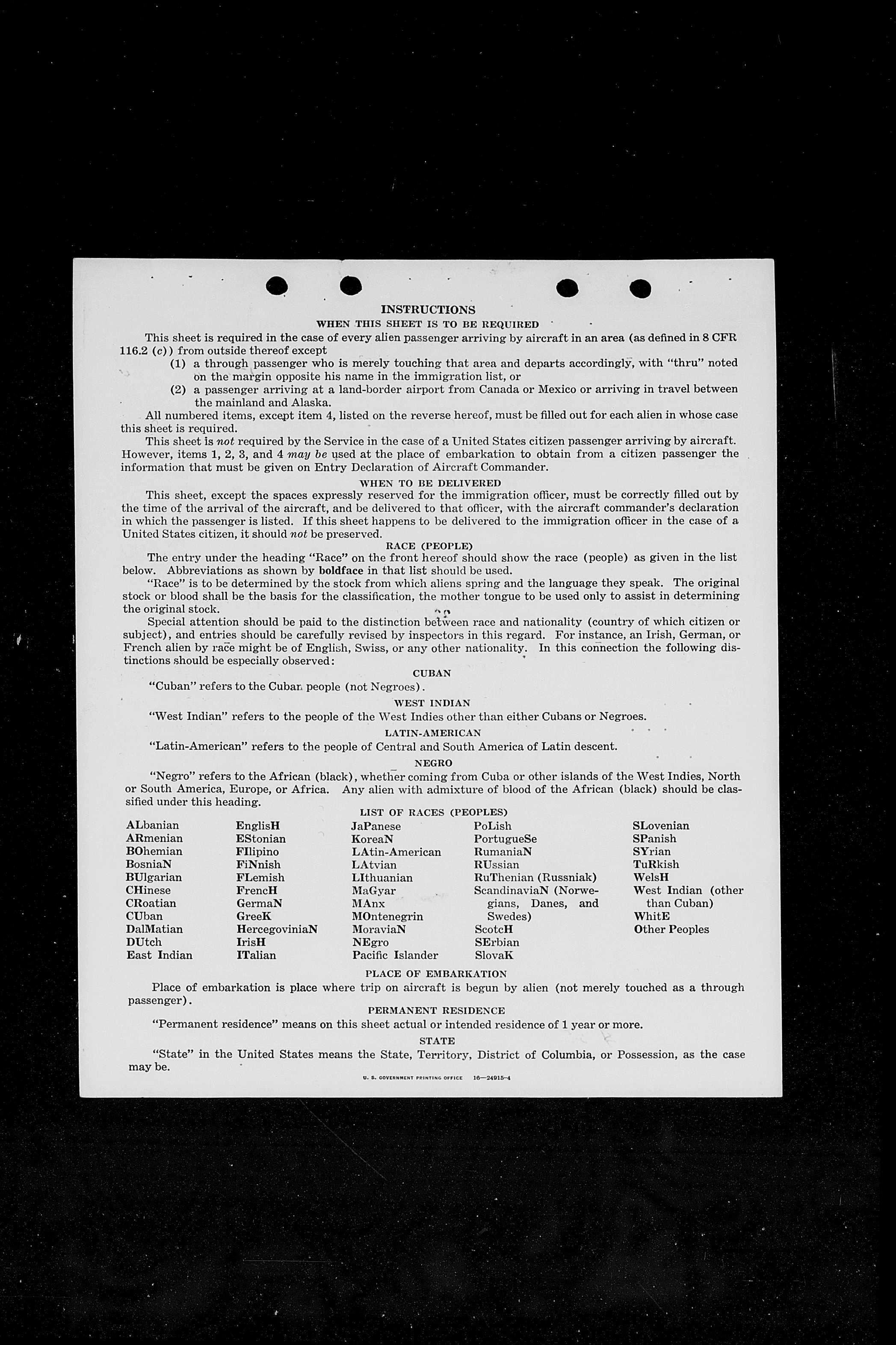 INSTRUCTIONS

WHEN THIS SHEET IS TO BE REQUIRED

This sheet is required in the case of every alien passenger arriving by aircraft in an area (as defined in 8 CFR 116.2 (c)) from outside thereof except

(1) a through passenger who is merely touching that area and departs accordingly, with "thru" noted on the margin opposite his name in the immigration list, or

(2) a passenger arriving at a land-border airport from Canada or Mexico or arriving in travel between the mainland and Alaska.

All numbered items, except item 4, listed on the reverse hereof, must be filled out for each alien in whose case this sheet is required.

This sheet is not required by the Service in the case of a United States citizen passenger arriving by aircraft. However, items 1, 2, 3, and 4 may be used at the place of embarkation to obtain from a citizen passenger the information that must be given on Entry Declaration of Aircraft Commander.

WHEN TO BE DELIVERED

This sheet, except the spaces expressly reserved for the immigration officer, must be correctly filled out by the time of the arrival of the aircraft, and be delivered to that officer, with the aircraft commander's declaration in which the passenger is listed. If this sheet happens to be delivered to the immigration officer in the case of a United States citizen, it should not be preserved.

RACE (PEOPLE)

The entry under the heading "Race" on the front hereof should show the race (people) as given in the list below. Abbreviations as shown by boldface in that list should be used.

"Race" is to be determined by the stock from which aliens spring and the language they speak. The original stock or blood shall be the basis for the classification, the mother tongue to be used only to assist in determining the original stock.

Special attention should be paid to the distinction between race and nationality (country of which citizen or subject), and entries should be carefully revised by inspectors in this regard. For instance, an Irish, German, or French alien by race might be of English, Swiss, or any other nationality. In this connection the following distinctions should be especially observed:

CUBAN

"Cuban" refers to the Cuban people (not Negroes).

WEST INDIAN

"West Indian" refers to the people of the West Indies other than either Cubans or Negroes.

LATIN-AMERICAN

"Latin-American" refers to the people of Central and South America of Latin descent.

NEGRO

"Negro" refers to the African (black), whether coming from Cuba or other islands of the West Indies, North or South America, Europe, or Africa. Any alien with admixture of blood of the African (black) should be classified under this heading.

LIST OF RACES (PEOPLES)

ALbanian
ARmenian
BOhemian
BosniaN
BUlgarian
CHinese
CRoatian
CUban
DalMatian
DUtch
East Indian

EnglisH
EStonian
FIlipino
FiNnish
FLemish
FrencH
GermaN
GreeK
HercegoviniaN
IrisH
ITalian

JaPanese
KoreaN
LAtin-American
LAtvian
LIthuanian
MaGyar
MAnx
MOntenegrin
MoraviaN
NEgro
Pacific Islander

PoLish
PortugueSe
RumaniaN
RUssian
RuThenian (Russniak)
ScandinaviaN (Norwegians, Danes, and Swedes)
ScotcH
SErbian
SlovaK

SLovenian
SPanish
SYrian
TuRkish
WelsH
West Indian (other than Cuban)
WhitE
Other Peoples

PLACE OF EMBARKATION

Place of embarkation is place where trip on aircraft is begun by alien (not merely touched as a through passenger).

PERMANENT RESIDENCE

"Permanent residence" means on this sheet actual or intended residence of 1 year or more.

STATE

"State" in the United States means the State, Territory, District of Columbia, or Possession, as the case may be.

U. S. GOVERNMENT PRINTING OFFICE 16—24915-4